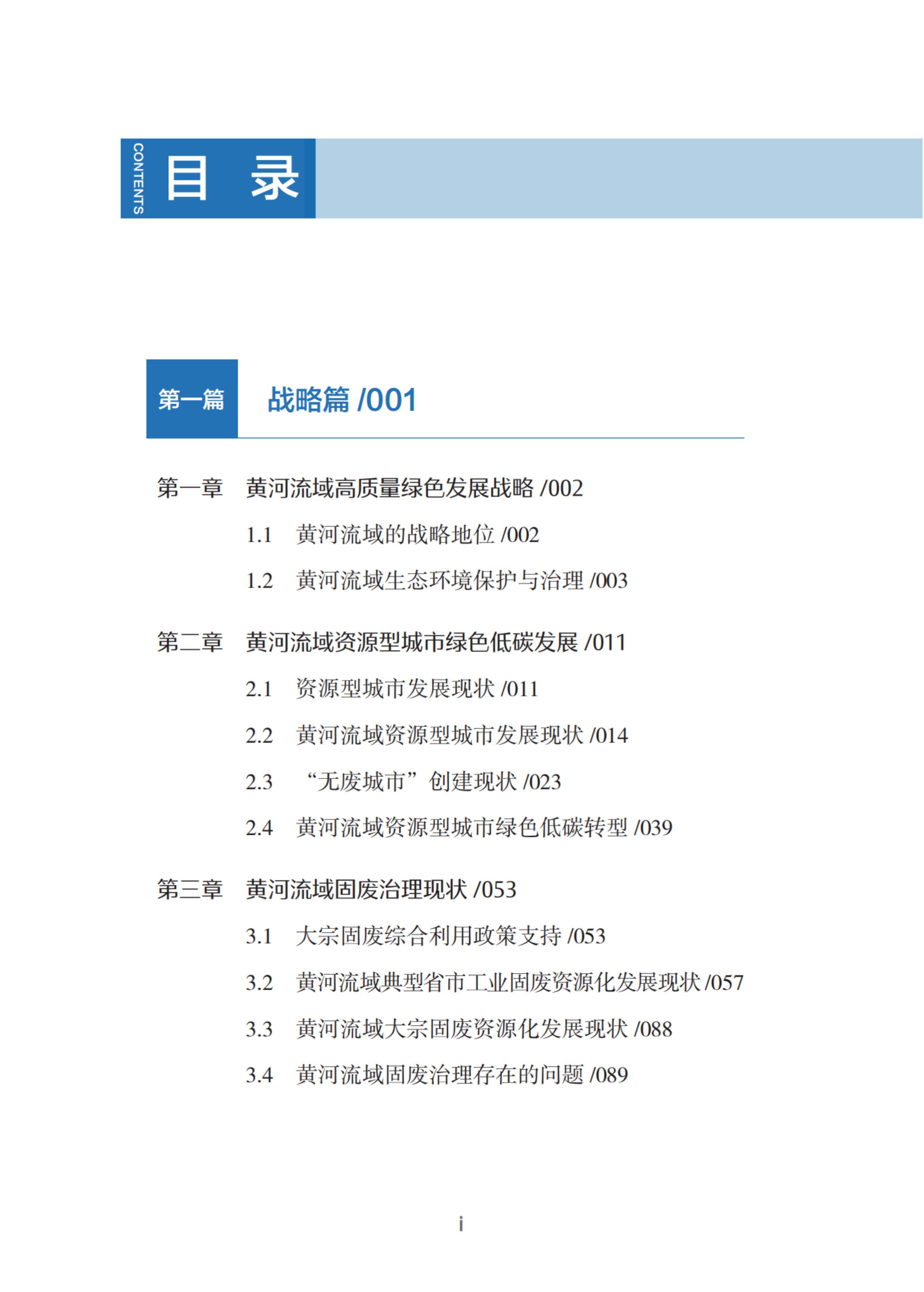 CONTENTS 目 录

第一篇 战略篇 /001

第一章 黄河流域高质量绿色发展战略 /002

1.1 黄河流域的战略地位 /002

1.2 黄河流域生态环境保护与治理 /003

第二章 黄河流域资源型城市绿色低碳发展 /011

2.1 资源型城市发展现状 /011

2.2 黄河流域资源型城市发展现状 /014

2.3 “无废城市”创建现状 /023

2.4 黄河流域资源型城市绿色低碳转型 /039

第三章 黄河流域固废治理现状 /053

3.1 大宗固废综合利用政策支持 /053

3.2 黄河流域典型省市工业固废资源化发展现状 /057

3.3 黄河流域大宗固废资源化发展现状 /088

3.4 黄河流域固废治理存在的问题 /089

i